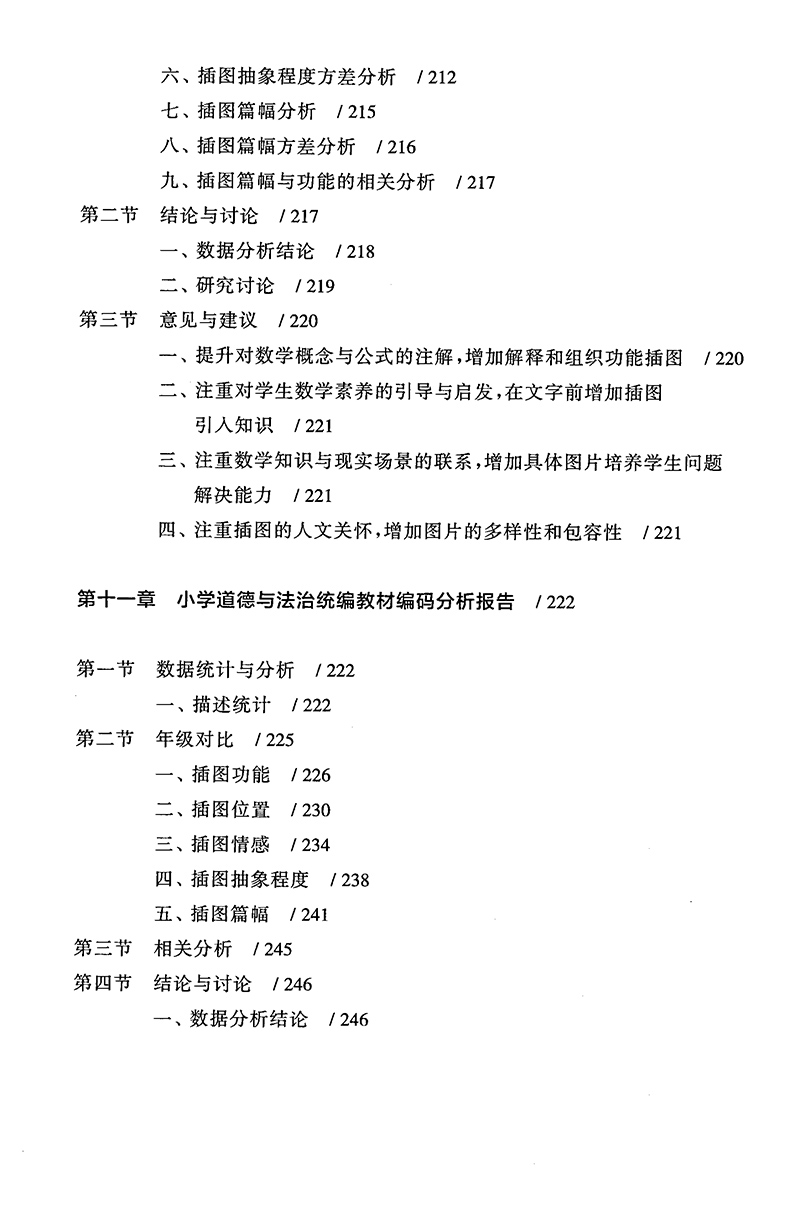 六、插图抽象程度方差分析　/ 212
七、插图篇幅分析　/ 215
八、插图篇幅方差分析　/ 216
九、插图篇幅与功能的相关分析　/ 217
第二节　结论与讨论　/ 217
一、数据分析结论　/ 218
二、研究讨论　/ 219
第三节　意见与建议　/ 220
一、提升对数学概念与公式的注解，增加解释和组织功能插图　/ 220
二、注重对学生数学素养的引导与启发，在文字前增加插图引入知识　/ 221
三、注重数学知识与现实场景的联系，增加具体图片培养学生问题解决能力　/ 221
四、注重插图的人文关怀，增加图片的多样性和包容性　/ 221

第十一章　小学道德与法治统编教材编码分析报告　/ 222

第一节　数据统计与分析　/ 222
一、描述统计　/ 222
第二节　年级对比　/ 225
一、插图功能　/ 226
二、插图位置　/ 230
三、插图情感　/ 234
四、插图抽象程度　/ 238
五、插图篇幅　/ 241
第三节　相关分析　/ 245
第四节　结论与讨论　/ 246
一、数据分析结论　/ 246